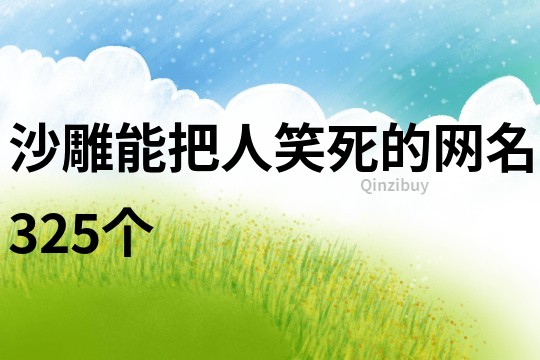 沙雕能把人笑死的网名325个

Qinzibuy